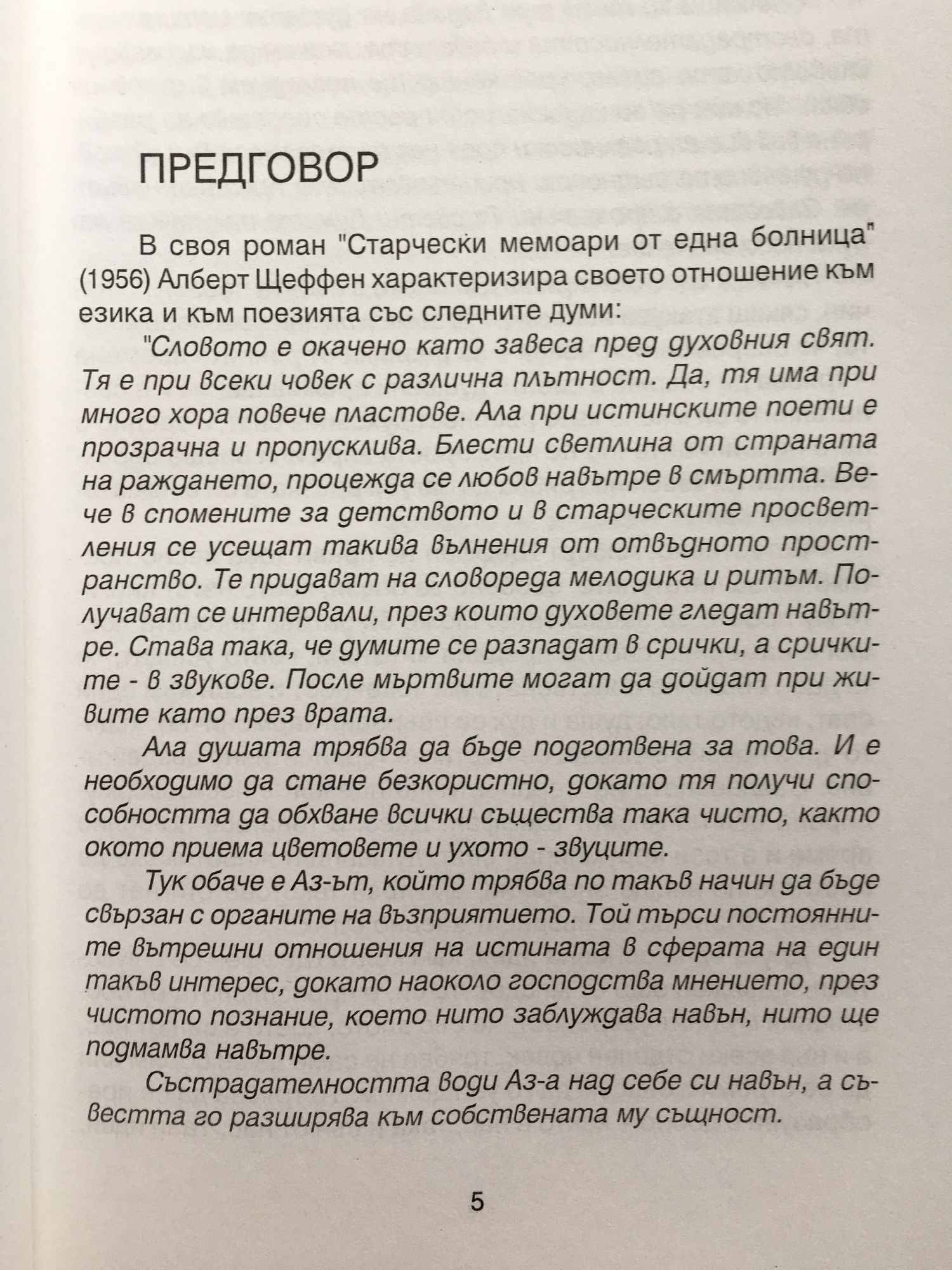 ПРЕДГОВОР

В своя роман "Старчески мемоари от една болница" (1956) Алберт Щеффен характеризира своето отношение към езика и към поезията със следните думи:

"Словото е окачено като завеса пред духовния свят. Тя е при всеки човек с различна плътност. Да, тя има при много хора повече пластове. Ала при истинските поети е прозрачна и пропусклива. Блести светлина от страната на раждането, процежда се любов навътре в смъртта. Вече в спомените за детството и в старческите просветления се усещат такива вълнения от отвъдното пространство. Те придават на словореда мелодика и ритъм. Получават се интервали, през които духовете гледат навътре. Става така, че думите се разпадат в срички, а сричките - в звукове. После мъртвите могат да дойдат при живите като през врата.

Ала душата трябва да бъде подготвена за това. И е необходимо да стане безкористно, докато тя получи способността да обхване всички същества така чисто, както окото приема цветовете и ухото - звуците.

Тук обаче е Аз-ът, който трябва по такъв начин да бъде свързан с органите на възприятието. Той търси постоянните вътрешни отношения на истината в сферата на един такъв интерес, докато наоколо господства мнението, през чистото познание, което нито заблуждава навън, нито ще подмамва навътре.

Състрадателността води Аз-а над себе си навън, а съвестта го разширява към собствената му същност.

5